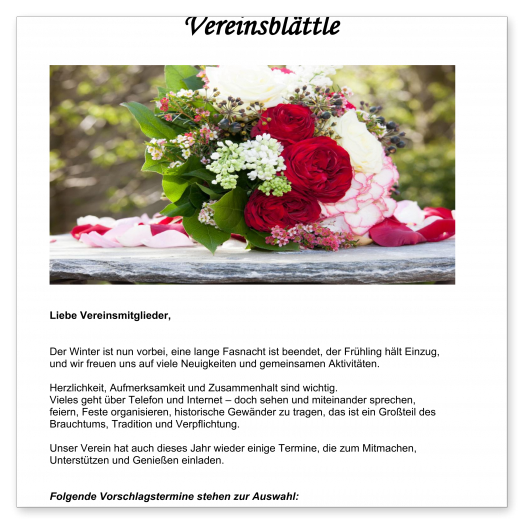 Vereinsblättle

Liebe Vereinsmitglieder,

Der Winter ist nun vorbei, eine lange Fasnacht ist beendet, der Frühling hält Einzug, und wir freuen uns auf viele Neuigkeiten und gemeinsamen Aktivitäten.

Herzlichkeit, Aufmerksamkeit und Zusammenhalt sind wichtig.
Vieles geht über Telefon und Internet – doch sehen und miteinander sprechen, feiern, Feste organisieren, historische Gewänder zu tragen, das ist ein Großteil des Brauchtums, Tradition und Verpflichtung.

Unser Verein hat auch dieses Jahr wieder einige Termine, die zum Mitmachen, Unterstützen und Genießen einladen.

Folgende Vorschlagstermine stehen zur Auswahl: